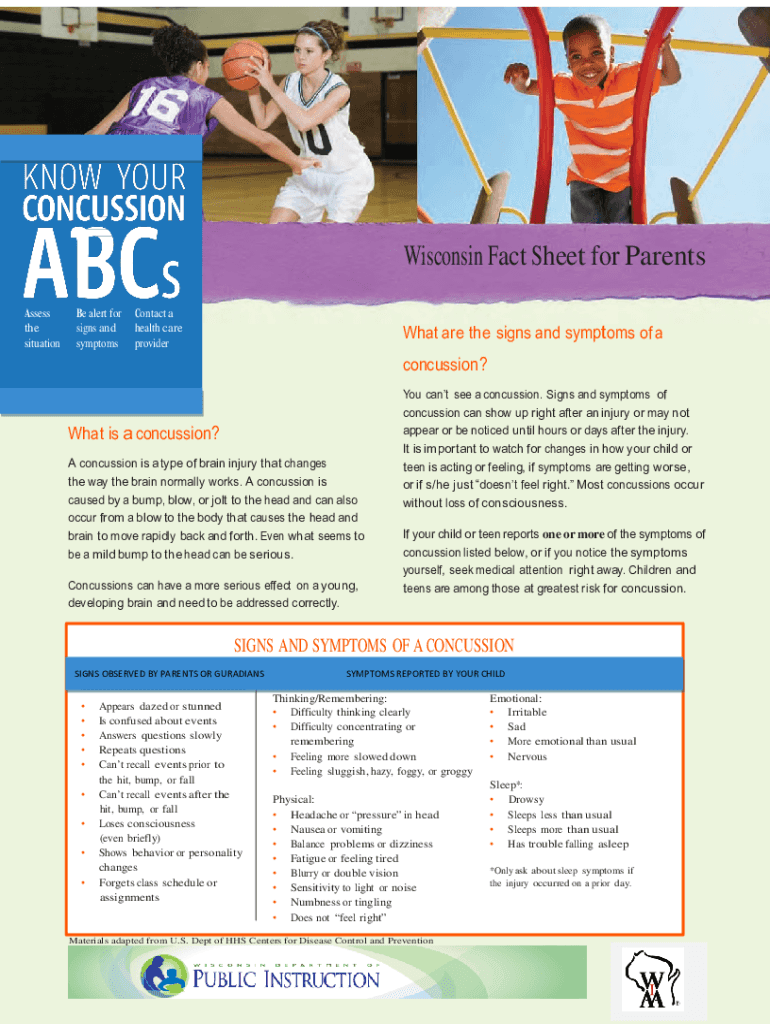 KNOW YOUR
CONCUSSION
ABCs

Assess the situation

Be alert for signs and symptoms

Contact a health care provider

Wisconsin Fact Sheet for Parents

What is a concussion?

A concussion is a type of brain injury that changes the way the brain normally works. A concussion is caused by a bump, blow, or jolt to the head and can also occur from a blow to the body that causes the head and brain to move rapidly back and forth. Even what seems to be a mild bump to the head can be serious.

Concussions can have a more serious effect on a young, developing brain and need to be addressed correctly.

What are the signs and symptoms of a concussion?

You can't see a concussion. Signs and symptoms of concussion can show up right after an injury or may not appear or be noticed until hours or days after the injury. It is important to watch for changes in how your child or teen is acting or feeling, if symptoms are getting worse, or if s/he just "doesn't feel right." Most concussions occur without loss of consciousness.

If your child or teen reports one or more of the symptoms of concussion listed below, or if you notice the symptoms yourself, seek medical attention right away. Children and teens are among those at greatest risk for concussion.

SIGNS AND SYMPTOMS OF A CONCUSSION

SIGNS OBSERVED BY PARENTS OR GURADIANS

• Appears dazed or stunned
• Is confused about events
• Answers questions slowly
• Repeats questions
• Can't recall events prior to the hit, bump, or fall
• Can't recall events after the hit, bump, or fall
• Loses consciousness (even briefly)
• Shows behavior or personality changes
• Forgets class schedule or assignments

SYMPTOMS REPORTED BY YOUR CHILD

Thinking/Remembering:
• Difficulty thinking clearly
• Difficulty concentrating or remembering
• Feeling more slowed down
• Feeling sluggish, hazy, foggy, or groggy

Physical:
• Headache or "pressure" in head
• Nausea or vomiting
• Balance problems or dizziness
• Fatigue or feeling tired
• Blurry or double vision
• Sensitivity to light or noise
• Numbness or tingling
• Does not "feel right"

Emotional:
• Irritable
• Sad
• More emotional than usual
• Nervous

Sleep*:
• Drowsy
• Sleeps less than usual
• Sleeps more than usual
• Has trouble falling asleep

*Only ask about sleep symptoms if the injury occurred on a prior day.

Materials adapted from U.S. Dept of HHS Centers for Disease Control and Prevention

WISCONSIN DEPARTMENT OF PUBLIC INSTRUCTION

WIAA